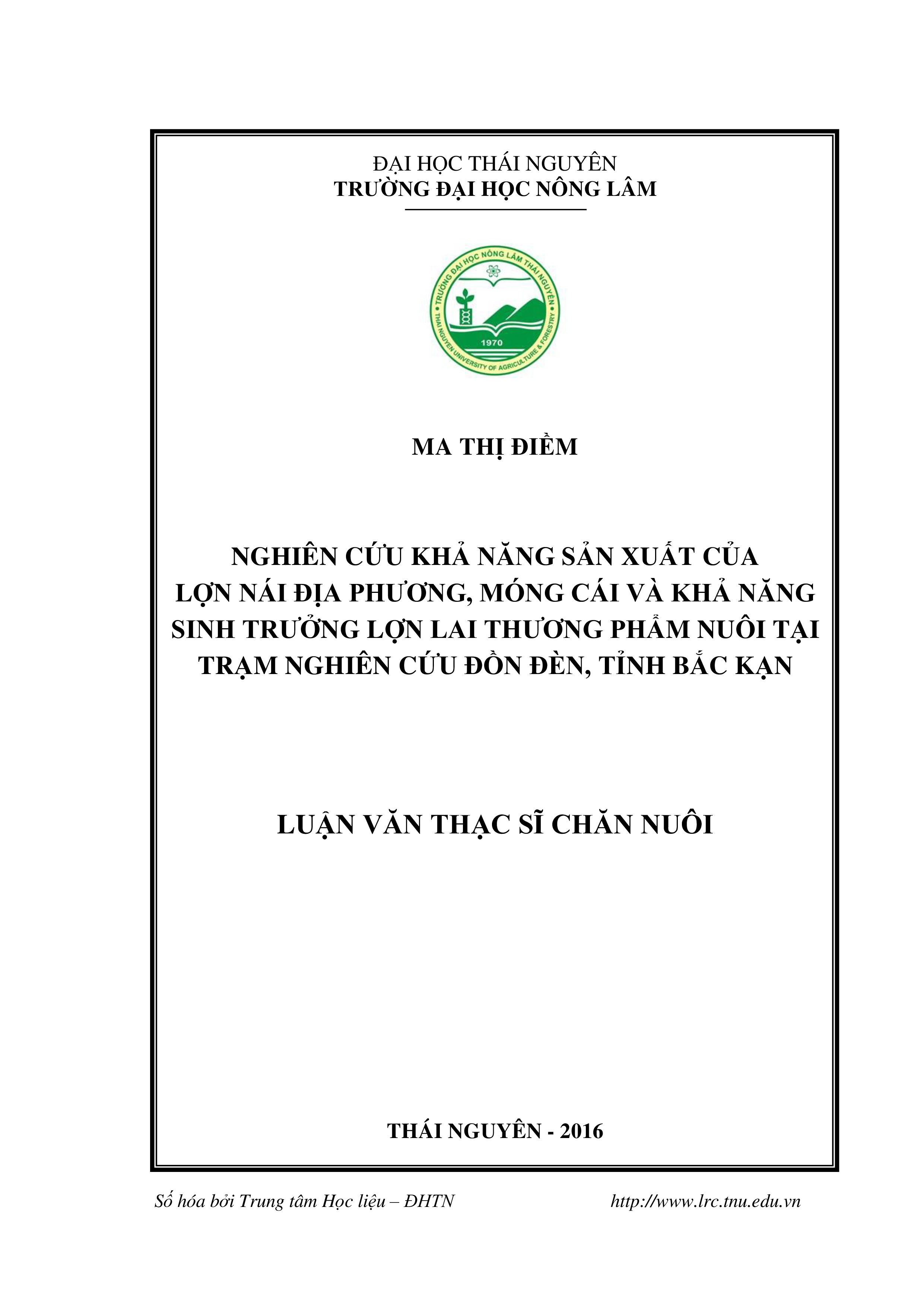 ĐẠI HỌC THÁI NGUYÊN
TRƯỜNG ĐẠI HỌC NÔNG LÂM

TRƯỜNG ĐẠI HỌC NÔNG LÂM THÁI NGUYÊN
THAI NGUYEN UNIVERSITY OF AGRICULTURE & FORESTRY
1970

MA THỊ ĐIỀM

NGHIÊN CỨU KHẢ NĂNG SẢN XUẤT CỦA LỢN NÁI ĐỊA PHƯƠNG, MÓNG CÁI VÀ KHẢ NĂNG SINH TRƯỞNG LỢN LAI THƯƠNG PHẨM NUÔI TẠI TRẠM NGHIÊN CỨU ĐỒN ĐÈN, TỈNH BẮC KẠN

LUẬN VĂN THẠC SĨ CHĂN NUÔI

THÁI NGUYÊN - 2016

Số hóa bởi Trung tâm Học liệu – ĐHTN http://www.lrc.tnu.edu.vn